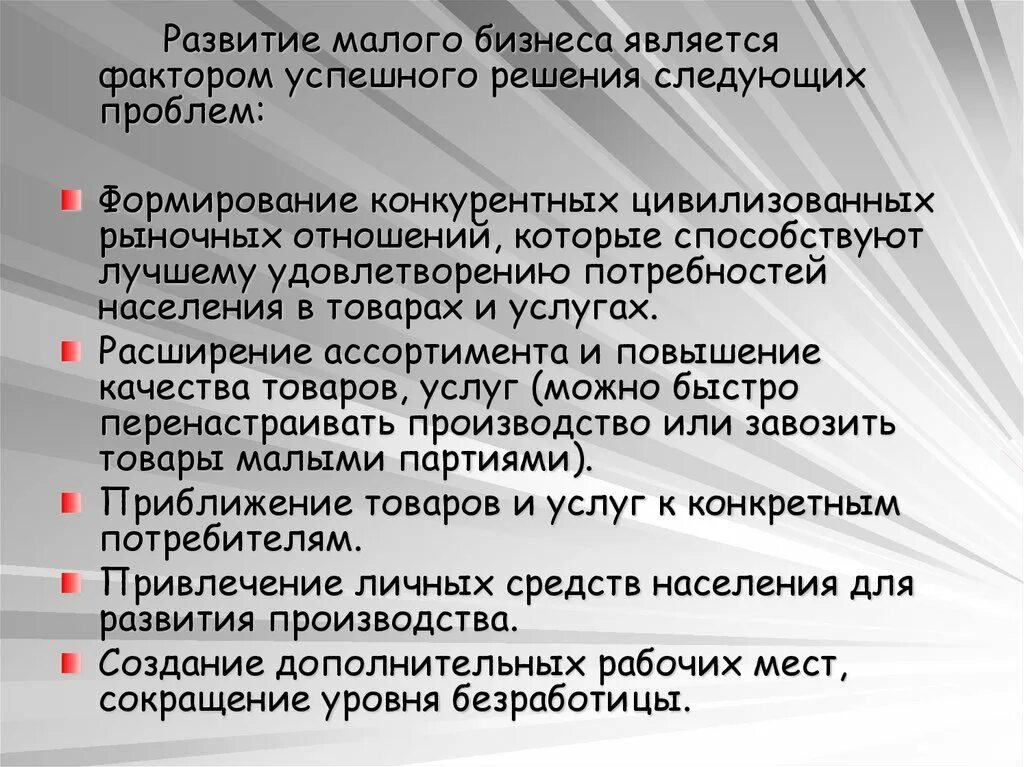 Развитие малого бизнеса является фактором успешного решения следующих проблем:

Формирование конкурентных цивилизованных рыночных отношений, которые способствуют лучшему удовлетворению потребностей населения в товарах и услугах.

Расширение ассортимента и повышение качества товаров, услуг (можно быстро перенастраивать производство или завозить товары малыми партиями).

Приближение товаров и услуг к конкретным потребителям.

Привлечение личных средств населения для развития производства.

Создание дополнительных рабочих мест, сокращение уровня безработицы.